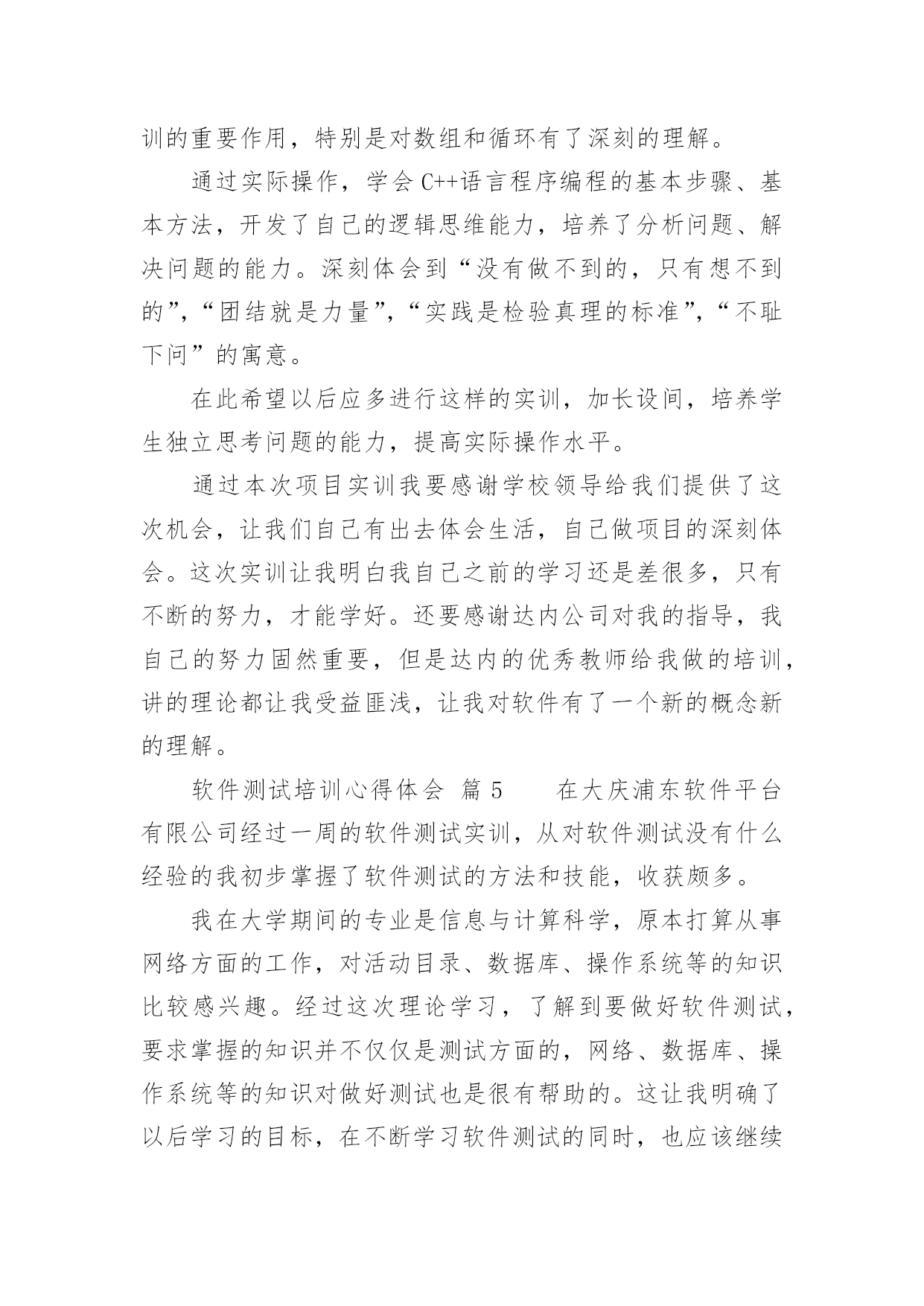 训的重要作用，特别是对数组和循环有了深刻的理解。

通过实际操作，学会 C++语言程序编程的基本步骤、基本方法，开发了自己的逻辑思维能力，培养了分析问题、解决问题的能力。深刻体会到“没有做不到的，只有想不到的”,“团结就是力量”,“实践是检验真理的标准”,“不耻下问”的寓意。

在此希望以后应多进行这样的实训，加长设间，培养学生独立思考问题的能力，提高实际操作水平。

通过本次项目实训我要感谢学校领导给我们提供了这次机会，让我们自己有出去体会生活，自己做项目的深刻体会。这次实训让我明白我自己之前的学习还是差很多，只有不断的努力，才能学好。还要感谢达内公司对我的指导，我自己的努力固然重要，但是达内的优秀教师给我做的培训，讲的理论都让我受益匪浅，让我对软件有了一个新的概念新的理解。

软件测试培训心得体会 篇 5　　在大庆浦东软件平台有限公司经过一周的软件测试实训，从对软件测试没有什么经验的我初步掌握了软件测试的方法和技能，收获颇多。

我在大学期间的专业是信息与计算科学，原本打算从事网络方面的工作，对活动目录、数据库、操作系统等的知识比较感兴趣。经过这次理论学习，了解到要做好软件测试，要求掌握的知识并不仅仅是测试方面的，网络、数据库、操作系统等的知识对做好测试也是很有帮助的。这让我明确了以后学习的目标，在不断学习软件测试的同时，也应该继续